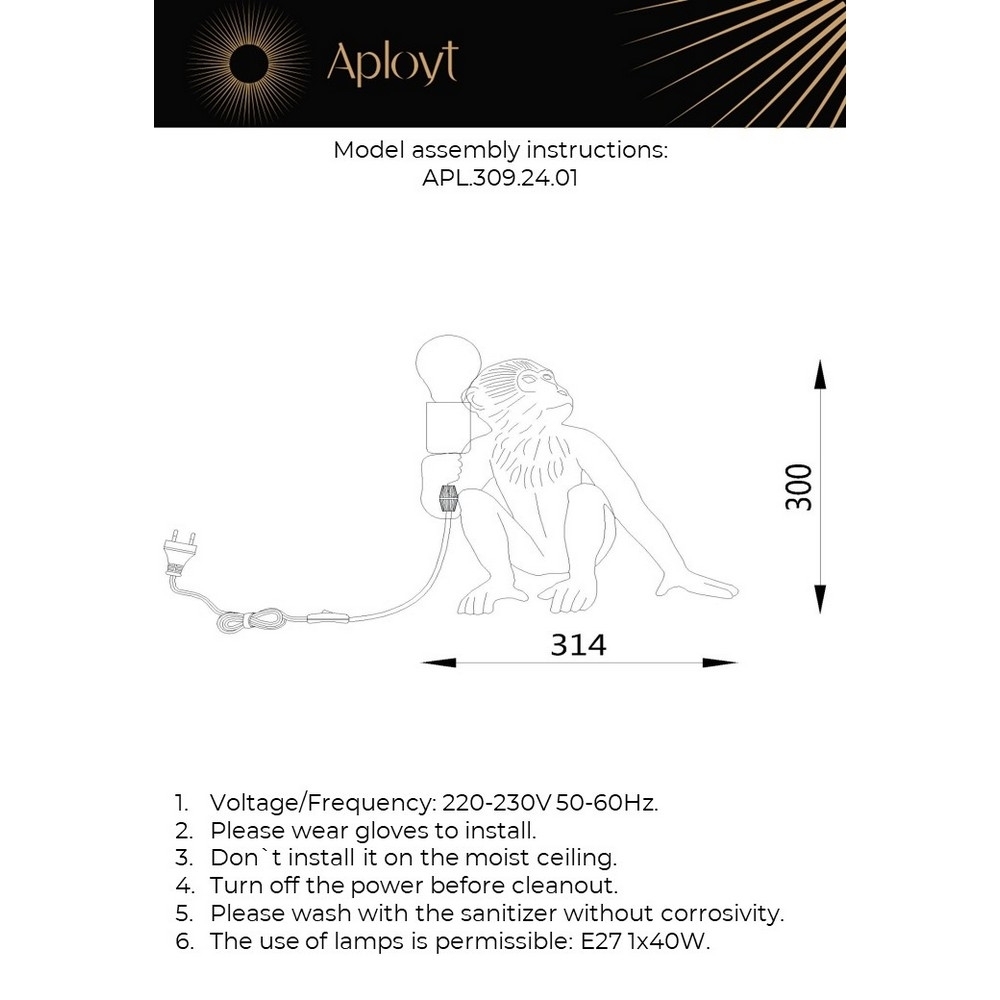 Aployt

Model assembly instructions:
APL.309.24.01

300

314

1. Voltage/Frequency: 220-230V 50-60Hz.
2. Please wear gloves to install.
3. Don`t install it on the moist ceiling.
4. Turn off the power before cleanout.
5. Please wash with the sanitizer without corrosivity.
6. The use of lamps is permissible: E27 1x40W.